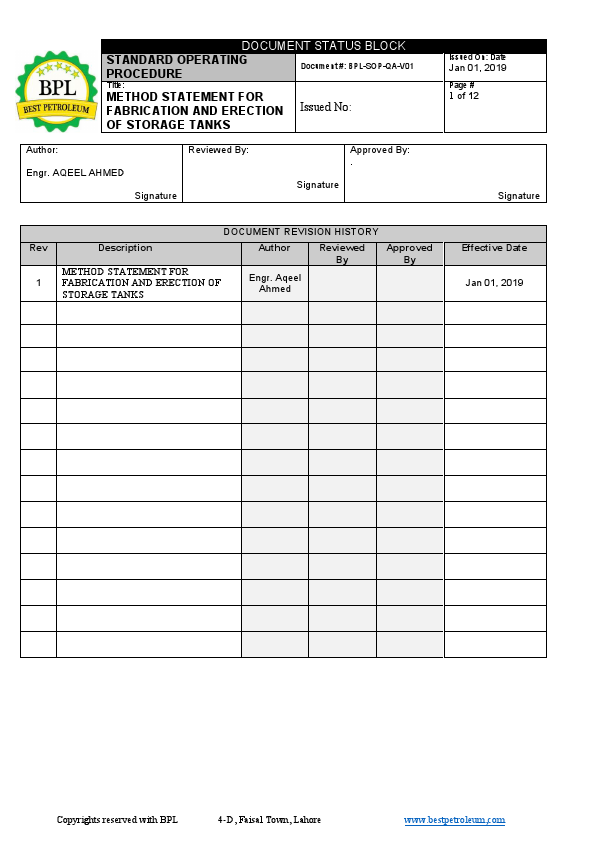 BPL
BEST PETROLEUM

DOCUMENT STATUS BLOCK

| STANDARD OPERATING PROCEDURE | Document #: BPL-SOP-QA-V01 | Issued On: Date Jan 01, 2019 |
|---|---|---|
| Title: METHOD STATEMENT FOR FABRICATION AND ERECTION OF STORAGE TANKS | Issued No: | Page # 1 of 12 |

| Author: Engr. AQEEL AHMED Signature | Reviewed By: Signature | Approved By: . Signature |
|---|---|---|

DOCUMENT REVISION HISTORY

| Rev | Description | Author | Reviewed By | Approved By | Effective Date |
|---|---|---|---|---|---|
| 1 | METHOD STATEMENT FOR FABRICATION AND ERECTION OF STORAGE TANKS | Engr. Aqeel Ahmed | | | Jan 01, 2019 |
| | | | | | |
| | | | | | |
| | | | | | |
| | | | | | |
| | | | | | |
| | | | | | |
| | | | | | |
| | | | | | |
| | | | | | |
| | | | | | |
| | | | | | |
| | | | | | |
| | | | | | |
| | | | | | |

Copyrights reserved with BPL 4-D, Faisal Town, Lahore www.bestpetroleum.com